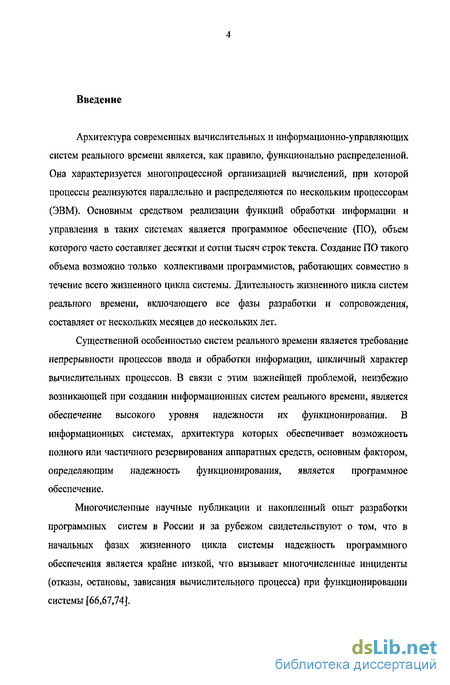 4

Введение

Архитектура современных вычислительных и информационно-управляющих систем реального времени является, как правило, функционально распределенной. Она характеризуется многопроцессной организацией вычислений, при которой процессы реализуются параллельно и распределяются по нескольким процессорам (ЭВМ). Основным средством реализации функций обработки информации и управления в таких системах является программное обеспечение (ПО), объем которого часто составляет десятки и сотни тысяч строк текста. Создание ПО такого объема возможно только коллективами программистов, работающих совместно в течение всего жизненного цикла системы. Длительность жизненного цикла систем реального времени, включающего все фазы разработки и сопровождения, составляет от нескольких месяцев до нескольких лет.

Существенной особенностью систем реального времени является требование непрерывности процессов ввода и обработки информации, цикличный характер вычислительных процессов. В связи с этим важнейшей проблемой, неизбежно возникающей при создании информационных систем реального времени, является обеспечение высокого уровня надежности их функционирования. В информационных системах, архитектура которых обеспечивает возможность полного или частичного резервирования аппаратных средств, основным фактором, определяющим надежность функционирования, является программное обеспечение.

Многочисленные научные публикации и накопленный опыт разработки программных систем в России и за рубежом свидетельствуют о том, что в начальных фазах жизненного цикла системы надежность программного обеспечения является крайне низкой, что вызывает многочисленные инциденты (отказы, остановы, зависания вычислительного процесса) при функционировании системы [66,67,74].

dsLib.net
библиотека диссертаций